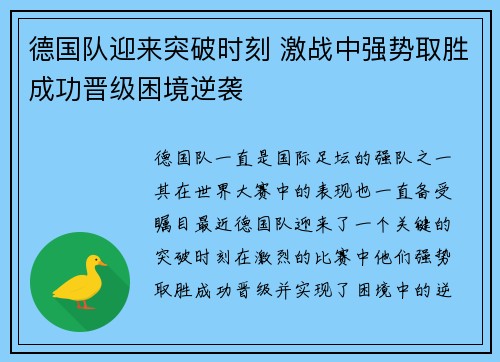 德国队迎来突破时刻 激战中强势取胜成功晋级困境逆袭

德国队一直是国际足坛的强队之一其在世界大赛中的表现也一直备受瞩目最近德国队迎来了一个关键的突破时刻在激烈的比赛中他们强势取胜成功晋级并实现了困境中的逆